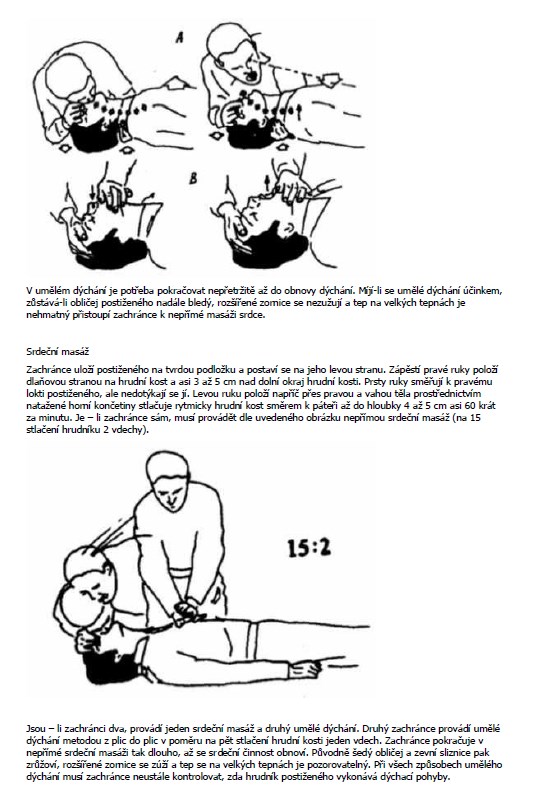 A

B

V umělém dýchání je potřeba pokračovat nepřetržitě až do obnovy dýchání. Mijí-li se umělé dýchání účinkem, zůstává-li obličej postiženého nadále bledý, rozšířené zornice se nezužují a tep na velkých tepnách je nehmatný přistoupí zachránce k nepřímé masáži srdce.

Srdeční masáž

Zachránce uloží postiženého na tvrdou podložku a postaví se na jeho levou stranu. Zápěstí pravé ruky položí dlaňovou stranou na hrudní kost a asi 3 až 5 cm nad dolní okraj hrudní kosti. Prsty ruky směřují k pravému lokti postiženého, ale nedotýkají se jí. Levou ruku položí napříč přes pravou a vahou těla prostřednictvím natažené horní končetiny stlačuje rytmicky hrudní kost směrem k páteři až do hloubky 4 až 5 cm asi 60 krát za minutu. Je – li zachránce sám, musí provádět dle uvedeného obrázku nepřímou srdeční masáž (na 15 stlačení hrudníku 2 vdechy).

15:2

Jsou – li zachránci dva, provádí jeden srdeční masáž a druhý umělé dýchání. Druhý zachránce provádí umělé dýchání metodou z plic do plic v poměru na pět stlačení hrudní kosti jeden vdech. Zachránce pokračuje v nepřímé srdeční masáži tak dlouho, až se srdeční činnost obnoví. Původně šedý obličej a zevní sliznice pak zrůžoví, rozšířené zornice se zúží a tep se na velkých tepnách je pozorovatelný. Při všech způsobech umělého dýchání musí zachránce neustále kontrolovat, zda hrudník postiženého vykonává dýchací pohyby.